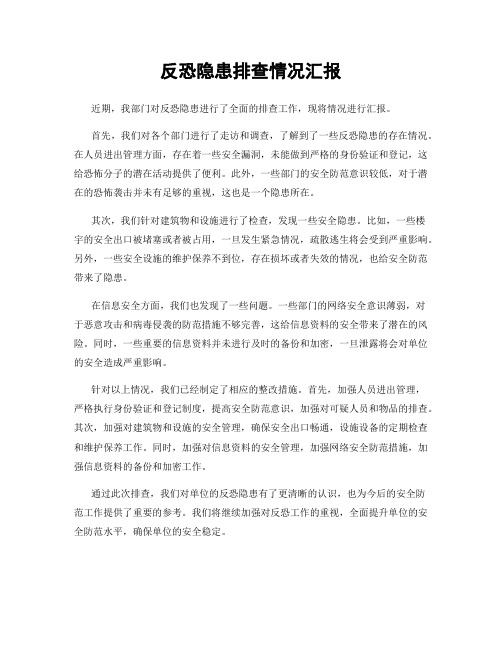 反恐隐患排查情况汇报

近期，我部门对反恐隐患进行了全面的排查工作，现将情况进行汇报。

首先，我们对各个部门进行了走访和调查，了解到了一些反恐隐患的存在情况。在人员进出管理方面，存在着一些安全漏洞，未能做到严格的身份验证和登记，这给恐怖分子的潜在活动提供了便利。此外，一些部门的安全防范意识较低，对于潜在的恐怖袭击并未有足够的重视，这也是一个隐患所在。

其次，我们针对建筑物和设施进行了检查，发现一些安全隐患。比如，一些楼宇的安全出口被堵塞或者被占用，一旦发生紧急情况，疏散逃生将会受到严重影响。另外，一些安全设施的维护保养不到位，存在损坏或者失效的情况，也给安全防范带来了隐患。

在信息安全方面，我们也发现了一些问题。一些部门的网络安全意识薄弱，对于恶意攻击和病毒侵袭的防范措施不够完善，这给信息资料的安全带来了潜在的风险。同时，一些重要的信息资料并未进行及时的备份和加密，一旦泄露将会对单位的安全造成严重影响。

针对以上情况，我们已经制定了相应的整改措施。首先，加强人员进出管理，严格执行身份验证和登记制度，提高安全防范意识，加强对可疑人员和物品的排查。其次，加强对建筑物和设施的安全管理，确保安全出口畅通，设施设备的定期检查和维护保养工作。同时，加强对信息资料的安全管理，加强网络安全防范措施，加强信息资料的备份和加密工作。

通过此次排查，我们对单位的反恐隐患有了更清晰的认识，也为今后的安全防范工作提供了重要的参考。我们将继续加强对反恐工作的重视，全面提升单位的安全防范水平，确保单位的安全稳定。